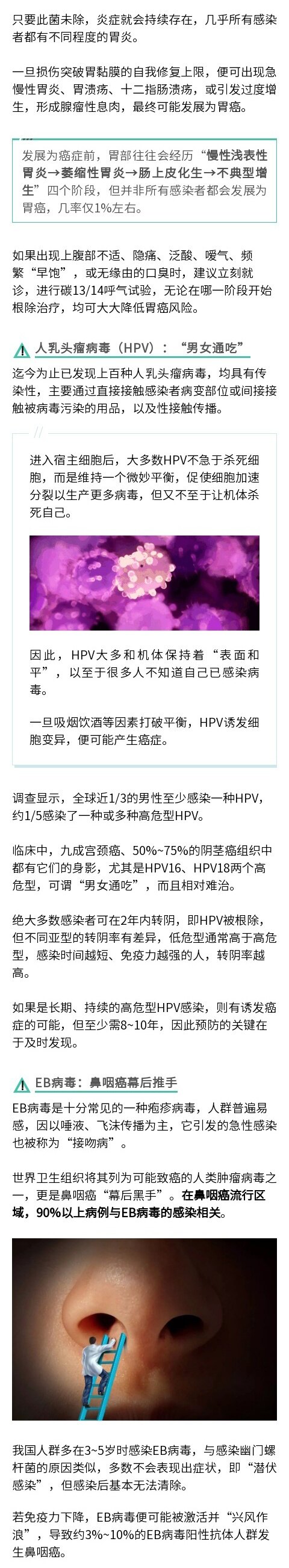 只要此菌未除，炎症就会持续存在，几乎所有感染者都有不同程度的胃炎。

一旦损伤突破胃黏膜的自我修复上限，便可出现急慢性胃炎、胃溃疡、十二指肠溃疡，或引发过度增生，形成腺瘤性息肉，最终可能发展为胃癌。

发展为癌症前，胃部往往会经历“慢性浅表性胃炎→萎缩性胃炎→肠上皮化生→不典型增生”四个阶段，但并非所有感染者都会发展为胃癌，几率仅1%左右。

如果出现上腹部不适、隐痛、泛酸、嗳气、频繁“早饱”，或无缘由的口臭时，建议立刻就诊，进行碳13/14呼气试验，无论在哪一阶段开始根除治疗，均可大大降低胃癌风险。

人乳头瘤病毒（HPV）：“男女通吃”

迄今为止已发现上百种人乳头瘤病毒，均具有传染性，主要通过直接接触感染者病变部位或间接接触被病毒污染的用品，以及性接触传播。

进入宿主细胞后，大多数HPV不急于杀死细胞，而是维持一个微妙平衡，促使细胞加速分裂以生产更多病毒，但又不至于让机体杀死自己。

因此，HPV大多和机体保持着“表面和平”，以至于很多人不知道自己已感染病毒。

一旦吸烟饮酒等因素打破平衡，HPV诱发细胞变异，便可能产生癌症。

调查显示，全球近1/3的男性至少感染一种HPV，约1/5感染了一种或多种高危型HPV。

临床中，九成宫颈癌、50%~75%的阴茎癌组织中都有它们的身影，尤其是HPV16、HPV18两个高危型，可谓“男女通吃”，而且相对难治。

绝大多数感染者可在2年内转阴，即HPV被根除，但不同亚型的转阴率有差异，低危型通常高于高危型，感染时间越短、免疫力越强的人，转阴率越高。

如果是长期、持续的高危型HPV感染，则有诱发癌症的可能，但至少需8~10年，因此预防的关键在于及时发现。

EB病毒：鼻咽癌幕后推手

EB病毒是十分常见的一种疱疹病毒，人群普遍易感，因以唾液、飞沫传播为主，它引发的急性感染也被称为“接吻病”。

世界卫生组织将其列为可能致癌的人类肿瘤病毒之一，更是鼻咽癌“幕后黑手”。在鼻咽癌流行区域，90%以上病例与EB病毒的感染相关。

我国人群多在3~5岁时感染EB病毒，与感染幽门螺杆菌的原因类似，多数不会表现出症状，即“潜伏感染”，但感染后基本无法清除。

若免疫力下降，EB病毒便可能被激活并“兴风作浪”，导致约3%~10%的EB病毒阳性抗体人群发生鼻咽癌。